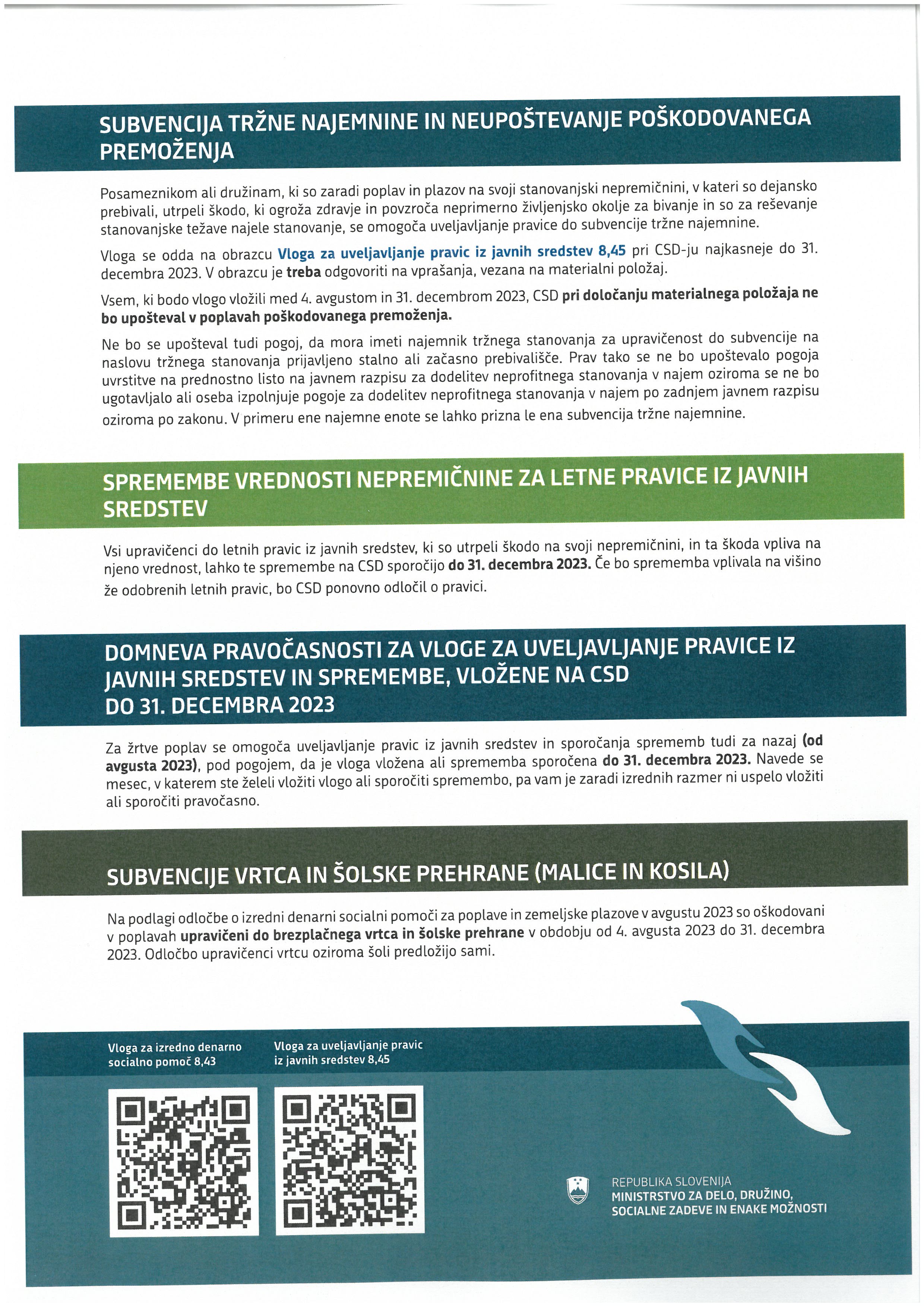 SUBVENCIJA TRŽNE NAJEMNINE IN NEUPOŠTEVANJE POŠKODOVANEGA PREMOŽENJA

Posameznikom ali družinam, ki so zaradi poplav in plazov na svoji stanovanjski nepremičnini, v kateri so dejansko prebivali, utrpeli škodo, ki ogroža zdravje in povzroča neprimerno življenjsko okolje za bivanje in so za reševanje stanovanjske težave najele stanovanje, se omogoča uveljavljanje pravice do subvencije tržne najemnine.

Vloga se odda na obrazcu Vloga za uveljavljanje pravic iz javnih sredstev 8,45 pri CSD-ju najkasneje do 31. decembra 2023. V obrazcu je treba odgovoriti na vprašanja, vezana na materialni položaj.

Vsem, ki bodo vlogo vložili med 4. avgustom in 31. decembrom 2023, CSD pri določanju materialnega položaja ne bo upošteval v poplavah poškodovanega premoženja.

Ne bo se upošteval tudi pogoj, da mora imeti najemnik tržnega stanovanja za upravičenost do subvencije na naslovu tržnega stanovanja prijavljeno stalno ali začasno prebivališče. Prav tako se ne bo upoštevalo pogoja uvrstitve na prednostno listo na javnem razpisu za dodelitev neprofitnega stanovanja v najem oziroma se ne bo ugotavljalo ali oseba izpolnjuje pogoje za dodelitev neprofitnega stanovanja v najem po zadnjem javnem razpisu oziroma po zakonu. V primeru ene najemne enote se lahko prizna le ena subvencija tržne najemnine.

SPREMEMBE VREDNOSTI NEPREMIČNINE ZA LETNE PRAVICE IZ JAVNIH SREDSTEV

Vsi upravičenci do letnih pravic iz javnih sredstev, ki so utrpeli škodo na svoji nepremičnini, in ta škoda vpliva na njeno vrednost, lahko te spremembe na CSD sporočijo do 31. decembra 2023. Če bo sprememba vplivala na višino že odobrenih letnih pravic, bo CSD ponovno odločil o pravici.

DOMNEVA PRAVOČASNOSTI ZA VLOGE ZA UVELJAVLJANJE PRAVICE IZ JAVNIH SREDSTEV IN SPREMEMBE, VLOŽENE NA CSD DO 31. DECEMBRA 2023

Za žrtve poplav se omogoča uveljavljanje pravic iz javnih sredstev in sporočanja sprememb tudi za nazaj (od avgusta 2023), pod pogojem, da je vloga vložena ali sprememba sporočena do 31. decembra 2023. Navede se mesec, v katerem ste želeli vložiti vlogo ali sporočiti spremembo, pa vam je zaradi izrednih razmer ni uspelo vložiti ali sporočiti pravočasno.

SUBVENCIJE VRTCA IN ŠOLSKE PREHRANE (MALICE IN KOSILA)

Na podlagi odločbe o izredni denarni socialni pomoči za poplave in zemeljske plazove v avgustu 2023 so oškodovani v poplavah upravičeni do brezplačnega vrtca in šolske prehrane v obdobju od 4. avgusta 2023 do 31. decembra 2023. Odločbo upravičenci vrtcu oziroma šoli predložijo sami.

Vloga za izredno denarno socialno pomoč 8,43

Vloga za uveljavljanje pravic iz javnih sredstev 8,45

REPUBLIKA SLOVENIJA
MINISTRSTVO ZA DELO, DRUŽINO, SOCIALNE ZADEVE IN ENAKE MOŽNOSTI